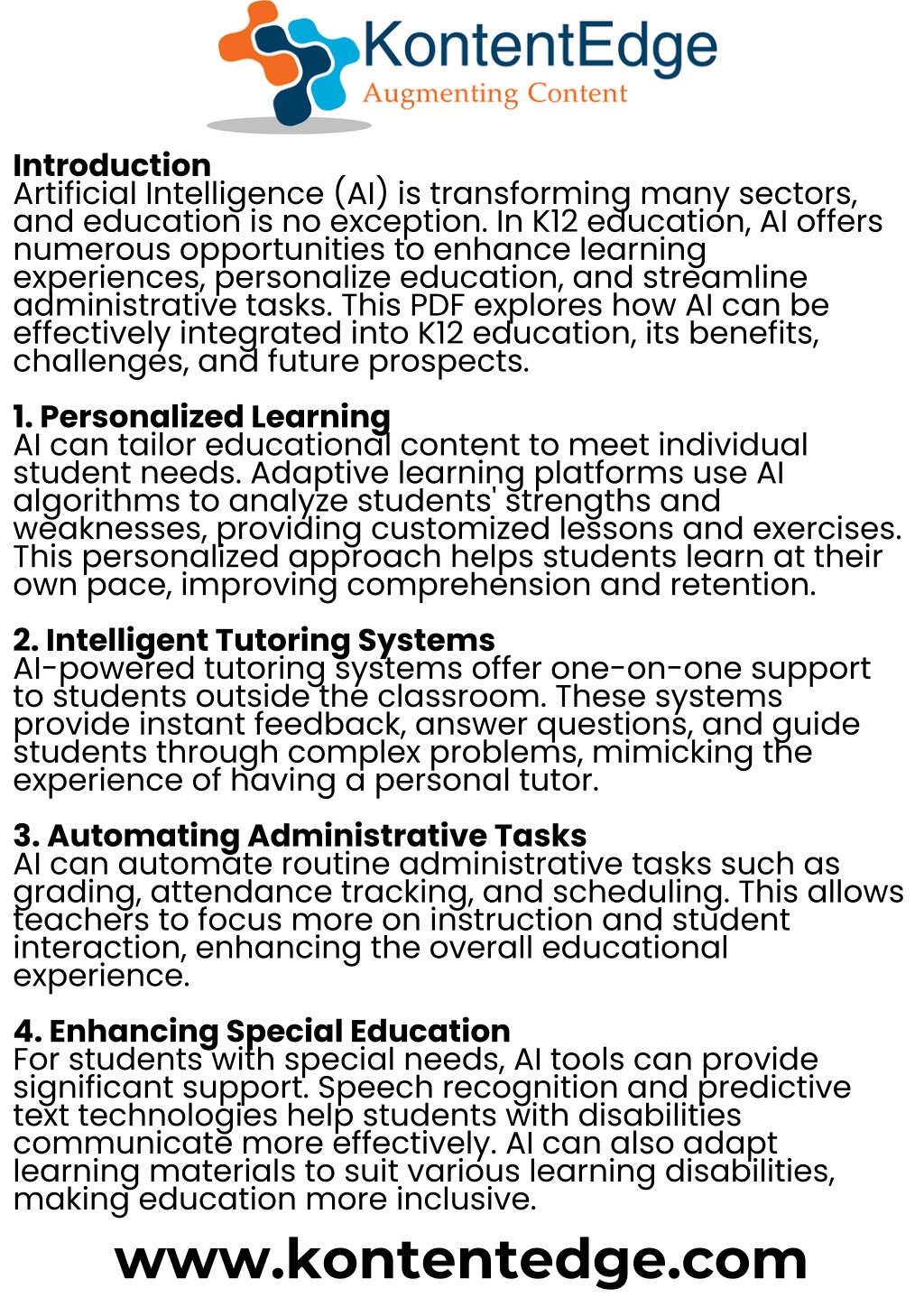 KontentEdge
Augmenting Content

Introduction
Artificial Intelligence (AI) is transforming many sectors, and education is no exception. In K12 education, AI offers numerous opportunities to enhance learning experiences, personalize education, and streamline administrative tasks. This PDF explores how AI can be effectively integrated into K12 education, its benefits, challenges, and future prospects.

1. Personalized Learning
AI can tailor educational content to meet individual student needs. Adaptive learning platforms use AI algorithms to analyze students' strengths and weaknesses, providing customized lessons and exercises. This personalized approach helps students learn at their own pace, improving comprehension and retention.

2. Intelligent Tutoring Systems
AI-powered tutoring systems offer one-on-one support to students outside the classroom. These systems provide instant feedback, answer questions, and guide students through complex problems, mimicking the experience of having a personal tutor.

3. Automating Administrative Tasks
AI can automate routine administrative tasks such as grading, attendance tracking, and scheduling. This allows teachers to focus more on instruction and student interaction, enhancing the overall educational experience.

4. Enhancing Special Education
For students with special needs, AI tools can provide significant support. Speech recognition and predictive text technologies help students with disabilities communicate more effectively. AI can also adapt learning materials to suit various learning disabilities, making education more inclusive.

www.kontentedge.com